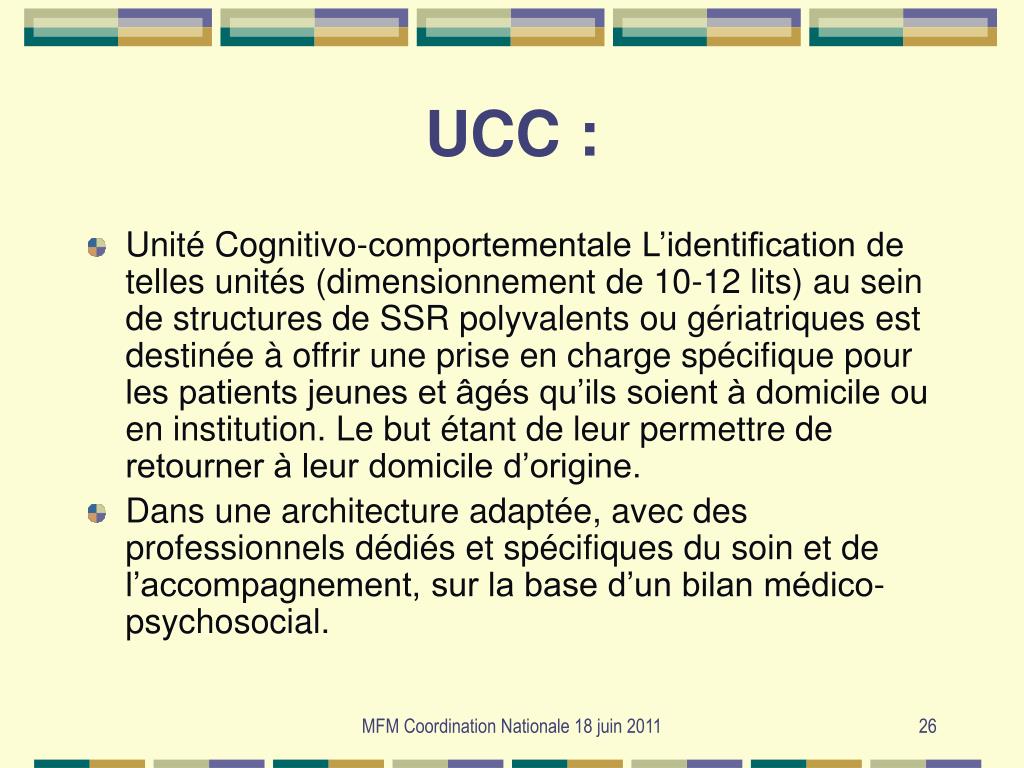 UCC :

• Unité Cognitivo-comportementale L'identification de telles unités (dimensionnement de 10-12 lits) au sein de structures de SSR polyvalents ou gériatriques est destinée à offrir une prise en charge spécifique pour les patients jeunes et âgés qu'ils soient à domicile ou en institution. Le but étant de leur permettre de retourner à leur domicile d'origine.
• Dans une architecture adaptée, avec des professionnels dédiés et spécifiques du soin et de l'accompagnement, sur la base d'un bilan médico-psychosocial.

MFM Coordination Nationale 18 juin 2011

26